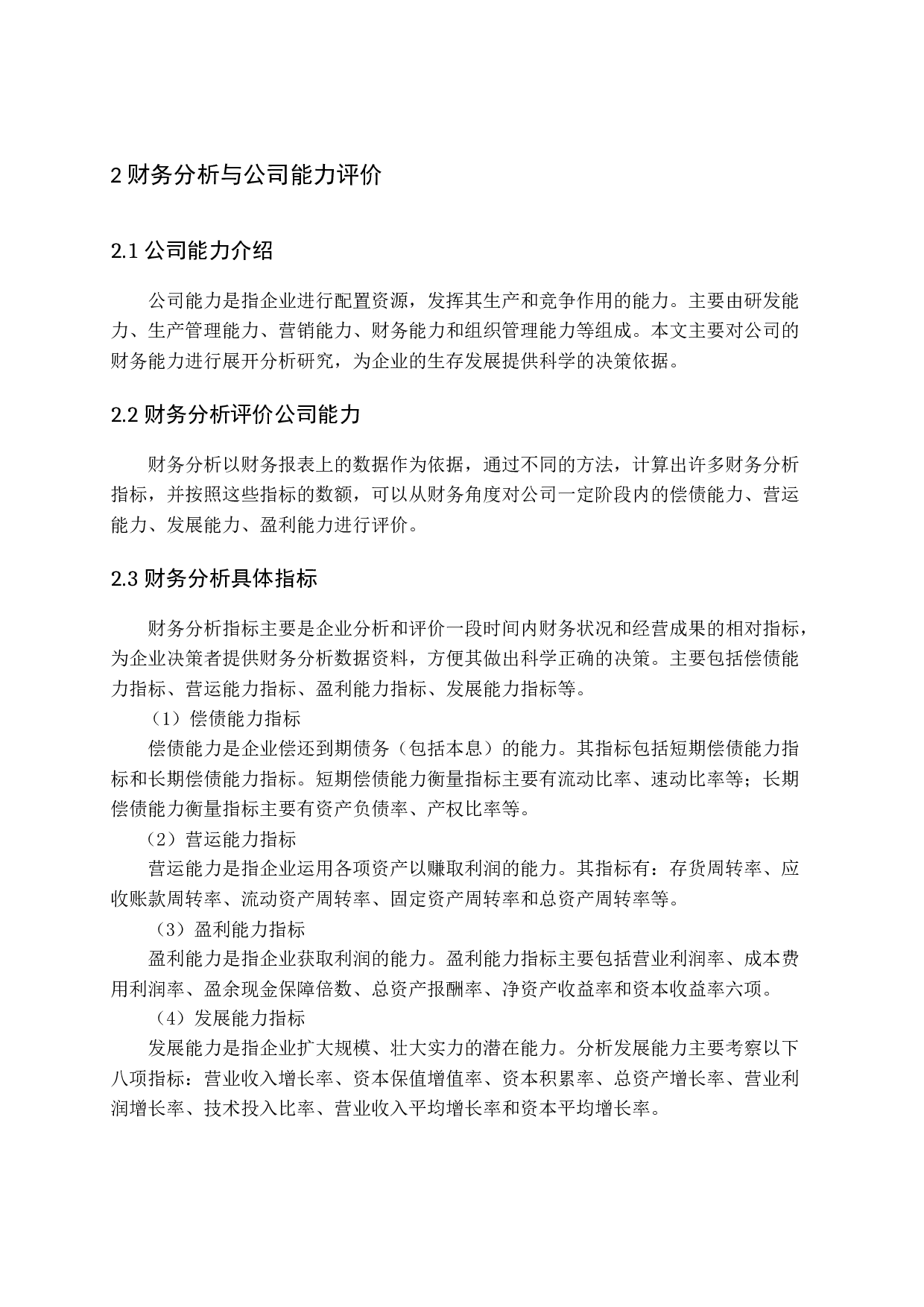 2 财务分析与公司能力评价

2.1 公司能力介绍

公司能力是指企业进行配置资源，发挥其生产和竞争作用的能力。主要由研发能力、生产管理能力、营销能力、财务能力和组织管理能力等组成。本文主要对公司的财务能力进行展开分析研究，为企业的生存发展提供科学的决策依据。

2.2 财务分析评价公司能力

财务分析以财务报表上的数据作为依据，通过不同的方法，计算出许多财务分析指标，并按照这些指标的数额，可以从财务角度对公司一定阶段内的偿债能力、营运能力、发展能力、盈利能力进行评价。

2.3 财务分析具体指标

财务分析指标主要是企业分析和评价一段时间内财务状况和经营成果的相对指标，为企业决策者提供财务分析数据资料，方便其做出科学正确的决策。主要包括偿债能力指标、营运能力指标、盈利能力指标、发展能力指标等。

（1）偿债能力指标

偿债能力是企业偿还到期债务（包括本息）的能力。其指标包括短期偿债能力指标和长期偿债能力指标。短期偿债能力衡量指标主要有流动比率、速动比率等；长期偿债能力衡量指标主要有资产负债率、产权比率等。

（2）营运能力指标

营运能力是指企业运用各项资产以赚取利润的能力。其指标有：存货周转率、应收账款周转率、流动资产周转率、固定资产周转率和总资产周转率等。

（3）盈利能力指标

盈利能力是指企业获取利润的能力。盈利能力指标主要包括营业利润率、成本费用利润率、盈余现金保障倍数、总资产报酬率、净资产收益率和资本收益率六项。

（4）发展能力指标

发展能力是指企业扩大规模、壮大实力的潜在能力。分析发展能力主要考察以下八项指标：营业收入增长率、资本保值增值率、资本积累率、总资产增长率、营业利润增长率、技术投入比率、营业收入平均增长率和资本平均增长率。